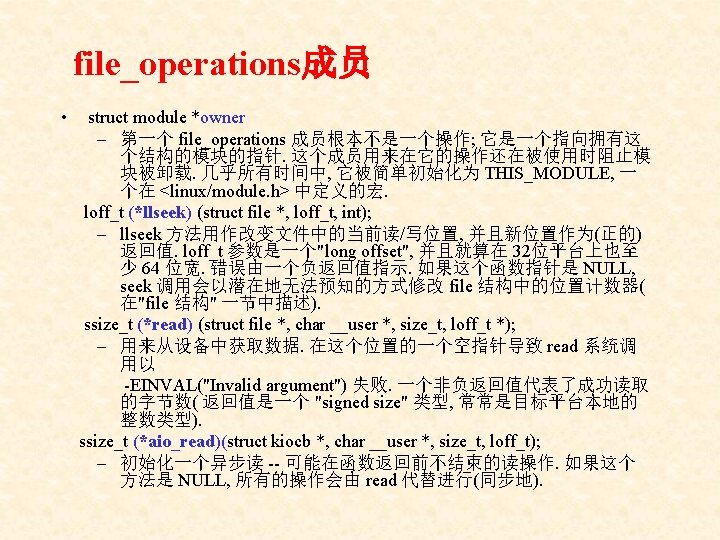 file_operations成员

• struct module *owner
  – 第一个 file_operations 成员根本不是一个操作; 它是一个指向拥有这个结构的模块的指针. 这个成员用来在它的操作还在被使用时阻止模块被卸载. 几乎所有时间中, 它被简单初始化为 THIS_MODULE, 一个在 <linux/module.h> 中定义的宏.

loff_t (*llseek) (struct file *, loff_t, int);
  – llseek 方法用作改变文件中的当前读/写位置, 并且新位置作为(正的)返回值. loff_t 参数是一个"long offset", 并且就算在 32位平台上也至少 64 位宽. 错误由一个负返回值指示. 如果这个函数指针是 NULL, seek 调用会以潜在地无法预知的方式修改 file 结构中的位置计数器( 在"file 结构" 一节中描述).

ssize_t (*read) (struct file *, char __user *, size_t, loff_t *);
  – 用来从设备中获取数据. 在这个位置的一个空指针导致 read 系统调用以

  -EINVAL("Invalid argument") 失败. 一个非负返回值代表了成功读取的字节数( 返回值是一个 "signed size" 类型, 常常是目标平台本地的整数类型).

ssize_t (*aio_read)(struct kiocb *, char __user *, size_t, loff_t);
  – 初始化一个异步读 -- 可能在函数返回前不结束的读操作. 如果这个方法是 NULL, 所有的操作会由 read 代替进行(同步地).